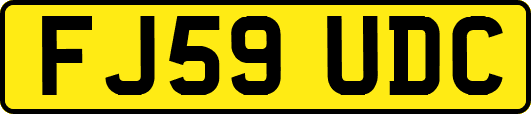 FJ59 UDC